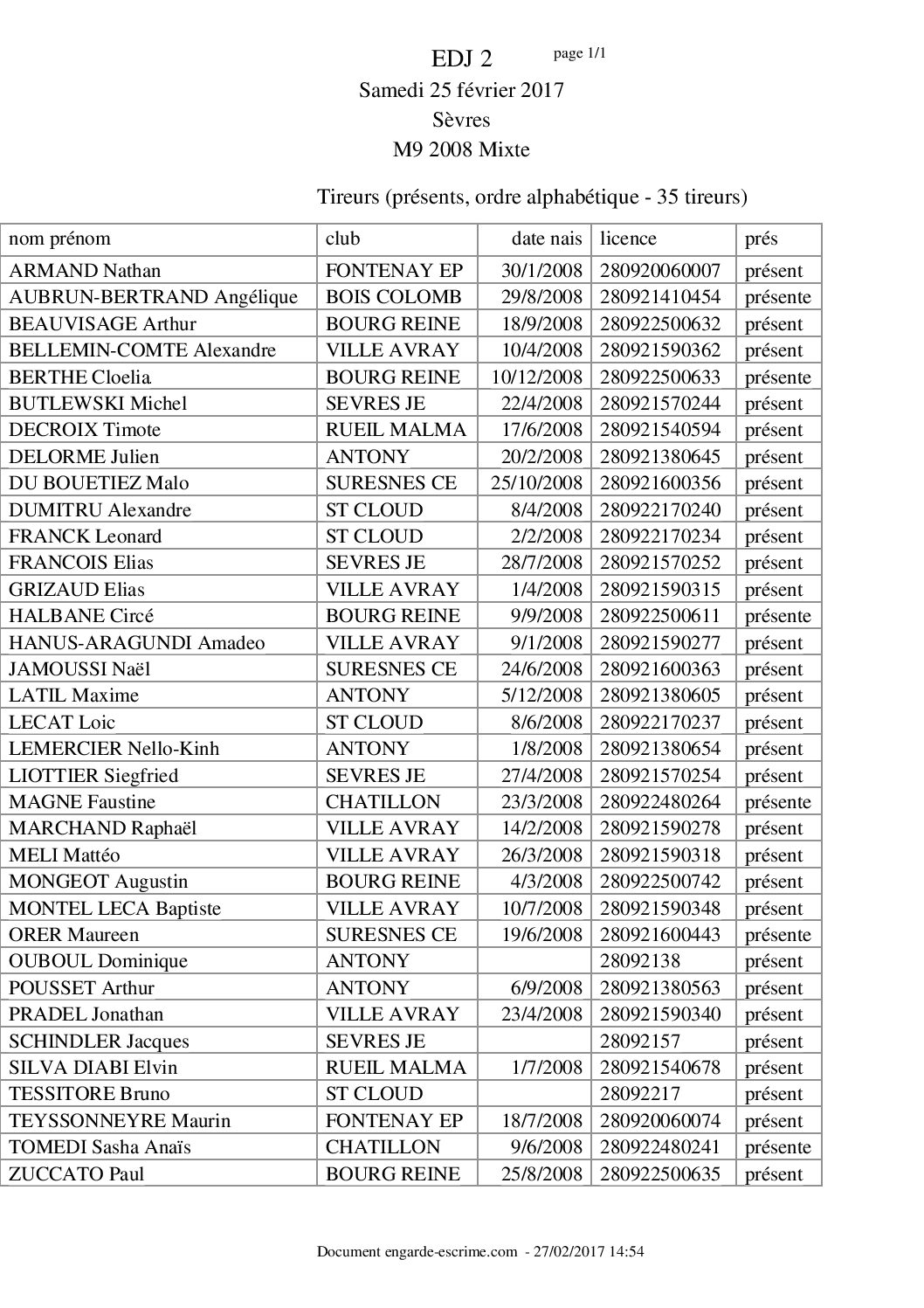 EDJ 2
page 1/1
Samedi 25 février 2017
Sèvres
M9 2008 Mixte

Tireurs (présents, ordre alphabétique - 35 tireurs)

| nom prénom | club | date nais | licence | prés |
|---|---|---|---|---|
| ARMAND Nathan | FONTENAY EP | 30/1/2008 | 280920060007 | présent |
| AUBRUN-BERTRAND Angélique | BOIS COLOMB | 29/8/2008 | 280921410454 | présente |
| BEAUVISAGE Arthur | BOURG REINE | 18/9/2008 | 280922500632 | présent |
| BELLEMIN-COMTE Alexandre | VILLE AVRAY | 10/4/2008 | 280921590362 | présent |
| BERTHE Cloelia | BOURG REINE | 10/12/2008 | 280922500633 | présente |
| BUTLEWSKI Michel | SEVRES JE | 22/4/2008 | 280921570244 | présent |
| DECROIX Timote | RUEIL MALMA | 17/6/2008 | 280921540594 | présent |
| DELORME Julien | ANTONY | 20/2/2008 | 280921380645 | présent |
| DU BOUETIEZ Malo | SURESNES CE | 25/10/2008 | 280921600356 | présent |
| DUMITRU Alexandre | ST CLOUD | 8/4/2008 | 280922170240 | présent |
| FRANCK Leonard | ST CLOUD | 2/2/2008 | 280922170234 | présent |
| FRANCOIS Elias | SEVRES JE | 28/7/2008 | 280921570252 | présent |
| GRIZAUD Elias | VILLE AVRAY | 1/4/2008 | 280921590315 | présent |
| HALBANE Circé | BOURG REINE | 9/9/2008 | 280922500611 | présente |
| HANUS-ARAGUNDI Amadeo | VILLE AVRAY | 9/1/2008 | 280921590277 | présent |
| JAMOUSSI Naël | SURESNES CE | 24/6/2008 | 280921600363 | présent |
| LATIL Maxime | ANTONY | 5/12/2008 | 280921380605 | présent |
| LECAT Loic | ST CLOUD | 8/6/2008 | 280922170237 | présent |
| LEMERCIER Nello-Kinh | ANTONY | 1/8/2008 | 280921380654 | présent |
| LIOTTIER Siegfried | SEVRES JE | 27/4/2008 | 280921570254 | présent |
| MAGNE Faustine | CHATILLON | 23/3/2008 | 280922480264 | présente |
| MARCHAND Raphaël | VILLE AVRAY | 14/2/2008 | 280921590278 | présent |
| MELI Mattéo | VILLE AVRAY | 26/3/2008 | 280921590318 | présent |
| MONGEOT Augustin | BOURG REINE | 4/3/2008 | 280922500742 | présent |
| MONTEL LECA Baptiste | VILLE AVRAY | 10/7/2008 | 280921590348 | présent |
| ORER Maureen | SURESNES CE | 19/6/2008 | 280921600443 | présente |
| OUBOUL Dominique | ANTONY | | 28092138 | présent |
| POUSSET Arthur | ANTONY | 6/9/2008 | 280921380563 | présent |
| PRADEL Jonathan | VILLE AVRAY | 23/4/2008 | 280921590340 | présent |
| SCHINDLER Jacques | SEVRES JE | | 28092157 | présent |
| SILVA DIABI Elvin | RUEIL MALMA | 1/7/2008 | 280921540678 | présent |
| TESSITORE Bruno | ST CLOUD | | 28092217 | présent |
| TEYSSONNEYRE Maurin | FONTENAY EP | 18/7/2008 | 280920060074 | présent |
| TOMEDI Sasha Anaïs | CHATILLON | 9/6/2008 | 280922480241 | présente |
| ZUCCATO Paul | BOURG REINE | 25/8/2008 | 280922500635 | présent |

Document engarde-escrime.com - 27/02/2017 14:54